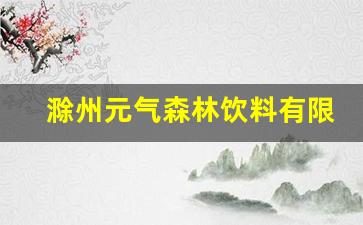 滁州元气森林饮料有限